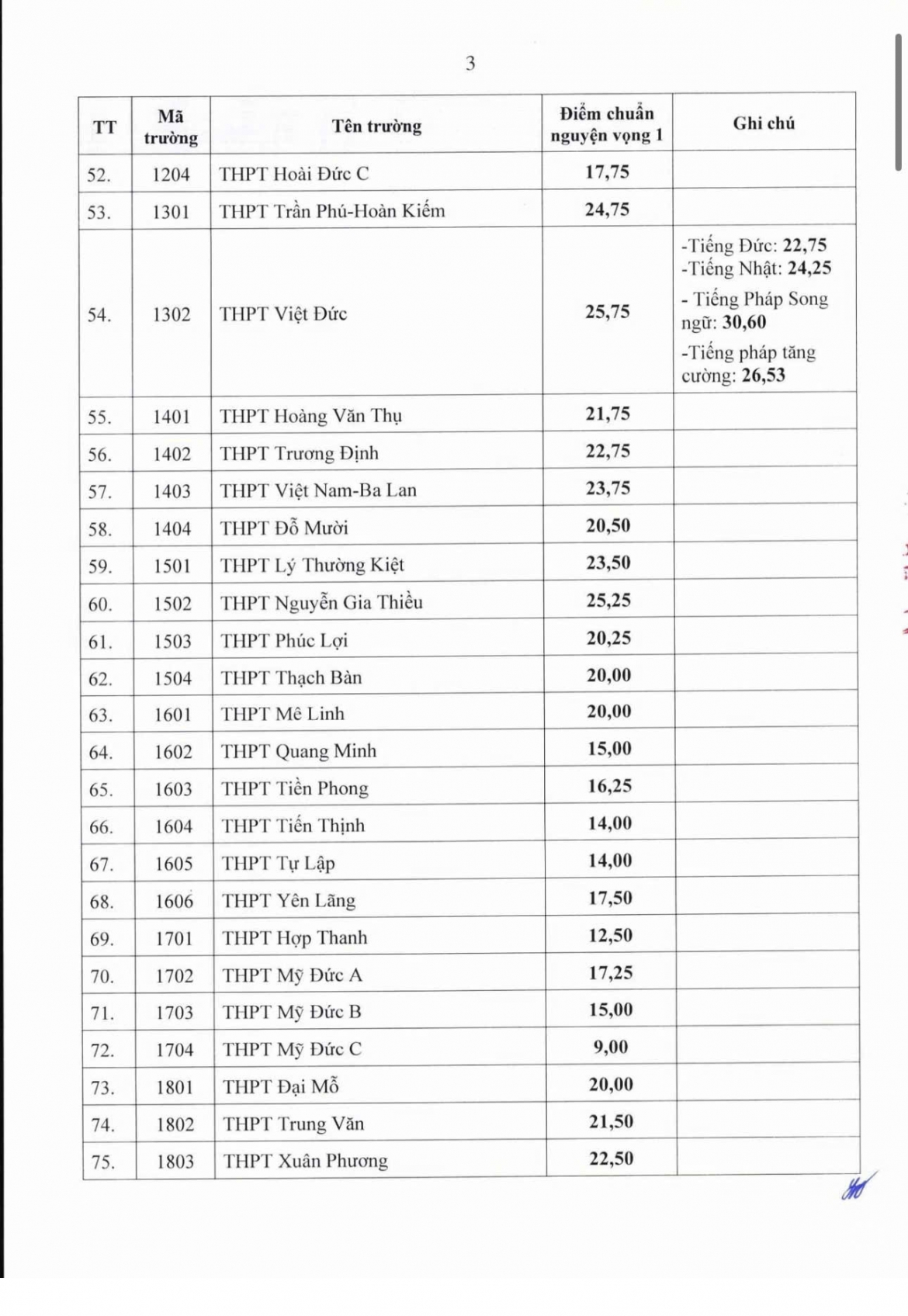 3

| TT | Mã trường | Tên trường | Điểm chuẩn nguyện vọng 1 | Ghi chú |
|---|---|---|---|---|
| 52. | 1204 | THPT Hoài Đức C | 17,75 | |
| 53. | 1301 | THPT Trần Phú-Hoàn Kiếm | 24,75 | |
| 54. | 1302 | THPT Việt Đức | 25,75 | -Tiếng Đức: 22,75 -Tiếng Nhật: 24,25 - Tiếng Pháp Song ngữ: 30,60 -Tiếng pháp tăng cường: 26,53 |
| 55. | 1401 | THPT Hoàng Văn Thụ | 21,75 | |
| 56. | 1402 | THPT Trương Định | 22,75 | |
| 57. | 1403 | THPT Việt Nam-Ba Lan | 23,75 | |
| 58. | 1404 | THPT Đỗ Mười | 20,50 | |
| 59. | 1501 | THPT Lý Thường Kiệt | 23,50 | |
| 60. | 1502 | THPT Nguyễn Gia Thiều | 25,25 | |
| 61. | 1503 | THPT Phúc Lợi | 20,25 | |
| 62. | 1504 | THPT Thạch Bàn | 20,00 | |
| 63. | 1601 | THPT Mê Linh | 20,00 | |
| 64. | 1602 | THPT Quang Minh | 15,00 | |
| 65. | 1603 | THPT Tiền Phong | 16,25 | |
| 66. | 1604 | THPT Tiến Thịnh | 14,00 | |
| 67. | 1605 | THPT Tự Lập | 14,00 | |
| 68. | 1606 | THPT Yên Lãng | 17,50 | |
| 69. | 1701 | THPT Hợp Thanh | 12,50 | |
| 70. | 1702 | THPT Mỹ Đức A | 17,25 | |
| 71. | 1703 | THPT Mỹ Đức B | 15,00 | |
| 72. | 1704 | THPT Mỹ Đức C | 9,00 | |
| 73. | 1801 | THPT Đại Mỗ | 20,00 | |
| 74. | 1802 | THPT Trung Văn | 21,50 | |
| 75. | 1803 | THPT Xuân Phương | 22,50 | |